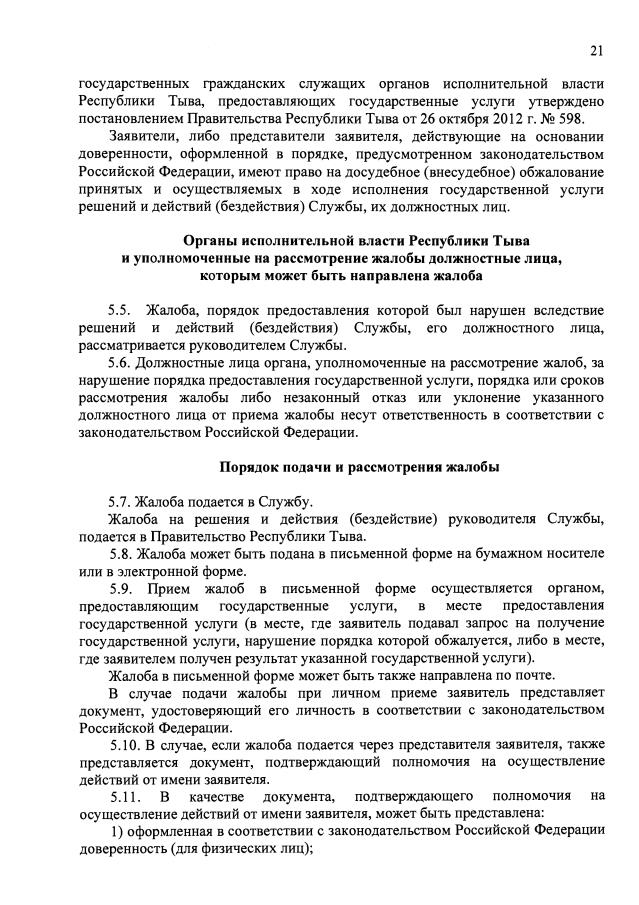 21

государственных гражданских служащих органов исполнительной власти Республики Тыва, предоставляющих государственные услуги утверждено постановлением Правительства Республики Тыва от 26 октября 2012 г. № 598.

Заявители, либо представители заявителя, действующие на основании доверенности, оформленной в порядке, предусмотренном законодательством Российской Федерации, имеют право на досудебное (внесудебное) обжалование принятых и осуществляемых в ходе исполнения государственной услуги решений и действий (бездействия) Службы, их должностных лиц.

Органы исполнительной власти Республики Тыва и уполномоченные на рассмотрение жалобы должностные лица, которым может быть направлена жалоба

5.5. Жалоба, порядок предоставления которой был нарушен вследствие решений и действий (бездействия) Службы, его должностного лица, рассматривается руководителем Службы.

5.6. Должностные лица органа, уполномоченные на рассмотрение жалоб, за нарушение порядка предоставления государственной услуги, порядка или сроков рассмотрения жалобы либо незаконный отказ или уклонение указанного должностного лица от приема жалобы несут ответственность в соответствии с законодательством Российской Федерации.

Порядок подачи и рассмотрения жалобы

5.7. Жалоба подается в Службу.

Жалоба на решения и действия (бездействие) руководителя Службы, подается в Правительство Республики Тыва.

5.8. Жалоба может быть подана в письменной форме на бумажном носителе или в электронной форме.

5.9. Прием жалоб в письменной форме осуществляется органом, предоставляющим государственные услуги, в месте предоставления государственной услуги (в месте, где заявитель подавал запрос на получение государственной услуги, нарушение порядка которой обжалуется, либо в месте, где заявителем получен результат указанной государственной услуги).

Жалоба в письменной форме может быть также направлена по почте.

В случае подачи жалобы при личном приеме заявитель представляет документ, удостоверяющий его личность в соответствии с законодательством Российской Федерации.

5.10. В случае, если жалоба подается через представителя заявителя, также представляется документ, подтверждающий полномочия на осуществление действий от имени заявителя.

5.11. В качестве документа, подтверждающего полномочия на осуществление действий от имени заявителя, может быть представлена:

1) оформленная в соответствии с законодательством Российской Федерации доверенность (для физических лиц);